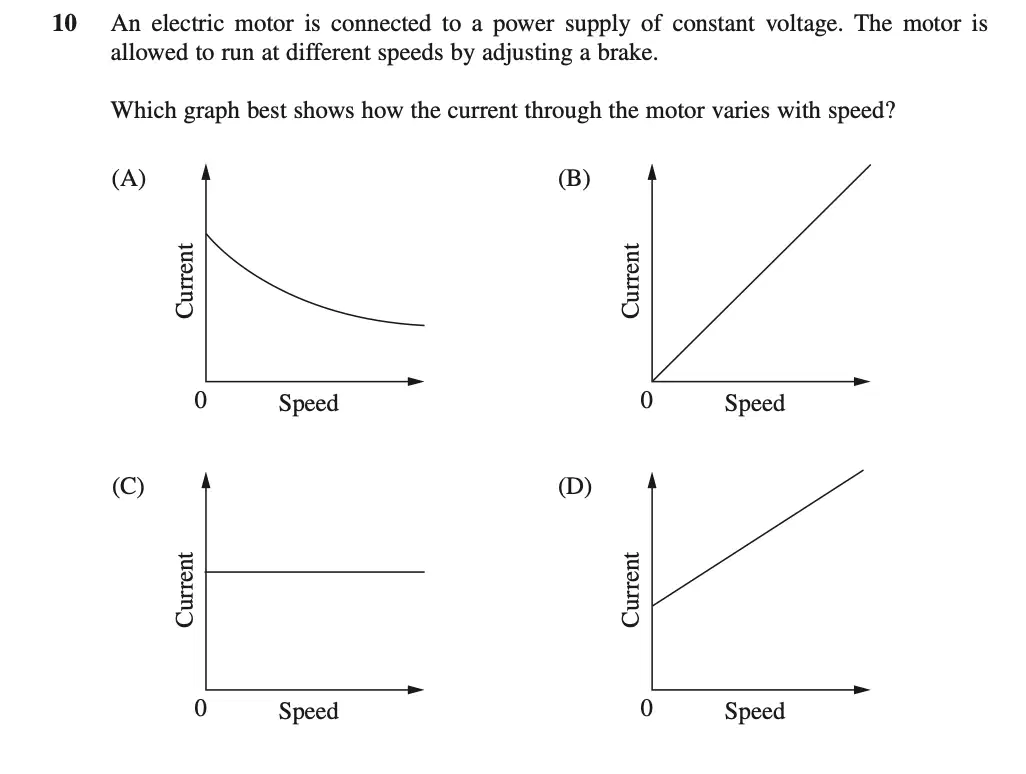 10 An electric motor is connected to a power supply of constant voltage. The motor is allowed to run at different speeds by adjusting a brake.

Which graph best shows how the current through the motor varies with speed?

(A)
Current
0
Speed

(B)
Current
0
Speed

(C)
Current
0
Speed

(D)
Current
0
Speed